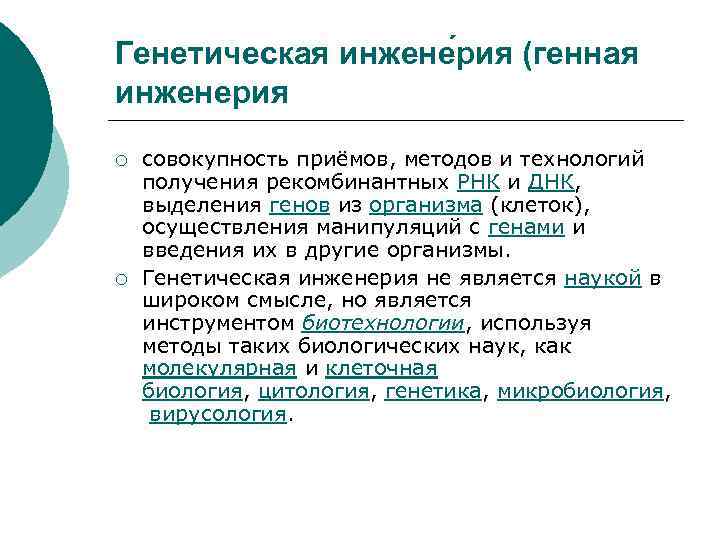 Генетическая инжене́рия (генная инженерия

○ совокупность приёмов, методов и технологий получения рекомбинантных РНК и ДНК, выделения генов из организма (клеток), осуществления манипуляций с генами и введения их в другие организмы.

○ Генетическая инженерия не является наукой в широком смысле, но является инструментом биотехнологии, используя методы таких биологических наук, как молекулярная и клеточная биология, цитология, генетика, микробиология, вирусология.